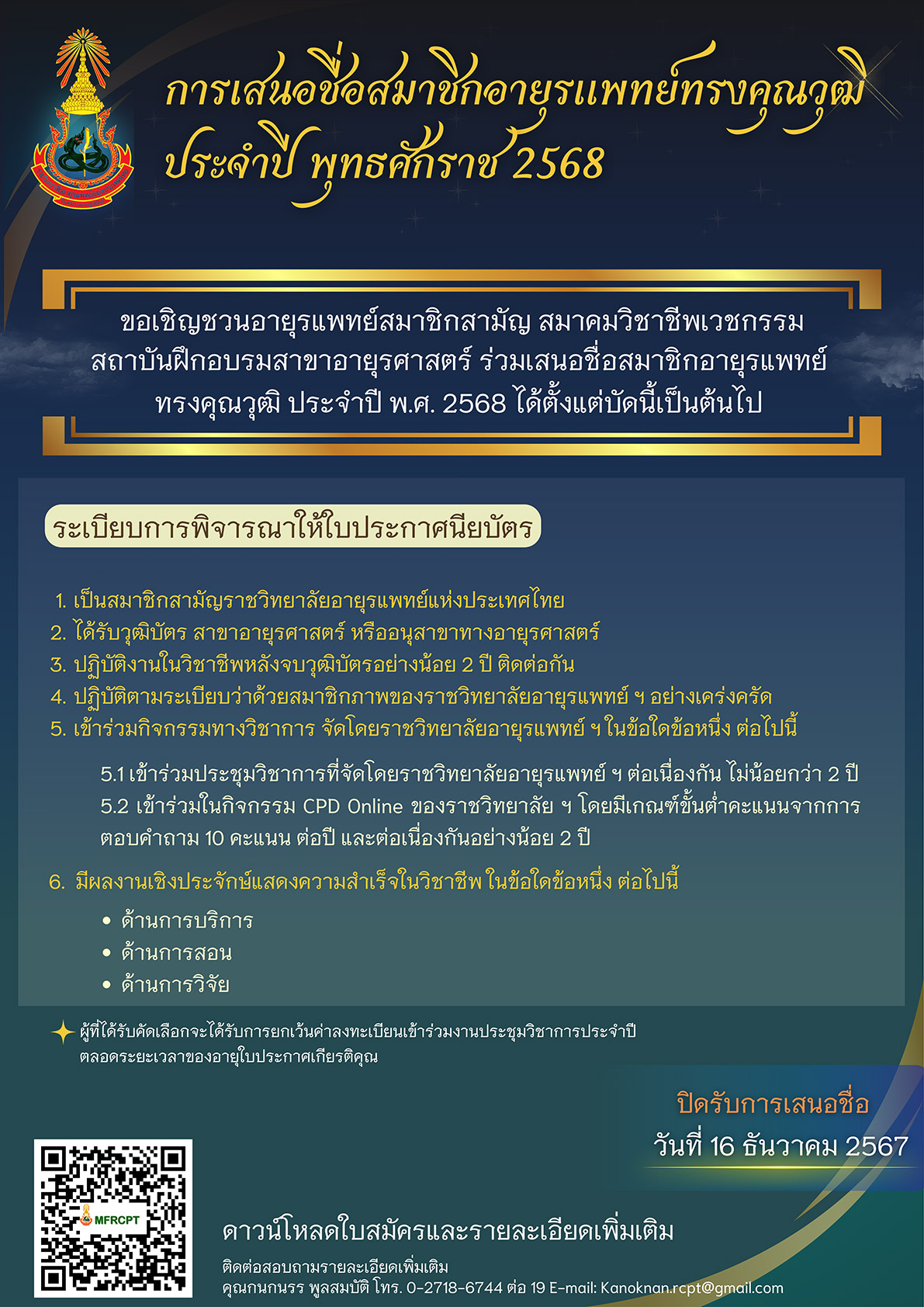 การเสนอชื่อสมาชิกอายุรแพทย์ทรงคุณวุฒิ
ประจำปี พุทธศักราช 2568

ขอเชิญชวนอายุรแพทย์สมาชิกสามัญ สมาคมวิชาชีพเวชกรรม สถาบันฝึกอบรมสาขาอายุรศาสตร์ ร่วมเสนอชื่อสมาชิกอายุรแพทย์ทรงคุณวุฒิ ประจำปี พ.ศ. 2568 ได้ตั้งแต่บัดนี้เป็นต้นไป

ระเบียบการพิจารณาให้ใบประกาศนียบัตร

1. เป็นสมาชิกสามัญราชวิทยาลัยอายุรแพทย์แห่งประเทศไทย
2. ได้รับวุฒิบัตร สาขาอายุรศาสตร์ หรืออนุสาขาทางอายุรศาสตร์
3. ปฏิบัติงานในวิชาชีพหลังจบวุฒิบัตรอย่างน้อย 2 ปี ติดต่อกัน
4. ปฏิบัติตามระเบียบว่าด้วยสมาชิกภาพของราชวิทยาลัยอายุรแพทย์ ฯ อย่างเคร่งครัด
5. เข้าร่วมกิจกรรมทางวิชาการ จัดโดยราชวิทยาลัยอายุรแพทย์ ฯ ในข้อใดข้อหนึ่ง ต่อไปนี้

5.1 เข้าร่วมประชุมวิชาการที่จัดโดยราชวิทยาลัยอายุรแพทย์ ฯ ต่อเนื่องกัน ไม่น้อยกว่า 2 ปี
5.2 เข้าร่วมในกิจกรรม CPD Online ของราชวิทยาลัย ฯ โดยมีเกณฑ์ขั้นต่ำคะแนนจากการตอบคำถาม 10 คะแนน ต่อปี และต่อเนื่องกันอย่างน้อย 2 ปี

6. มีผลงานเชิงประจักษ์แสดงความสำเร็จในวิชาชีพ ในข้อใดข้อหนึ่ง ต่อไปนี้
• ด้านการบริการ
• ด้านการสอน
• ด้านการวิจัย

ผู้ที่ได้รับคัดเลือกจะได้รับการยกเว้นค่าลงทะเบียนเข้าร่วมงานประชุมวิชาการประจำปี ตลอดระยะเวลาของอายุใบประกาศเกียรติคุณ

ปิดรับการเสนอชื่อ
วันที่ 16 ธันวาคม 2567

MFRCPT

ดาวน์โหลดใบสมัครและรายละเอียดเพิ่มเติม

ติดต่อสอบถามรายละเอียดเพิ่มเติม
คุณกนกนรร พูลสมบัติ โทร. 0-2718-6744 ต่อ 19 E-mail: Kanoknan.rcpt@gmail.com